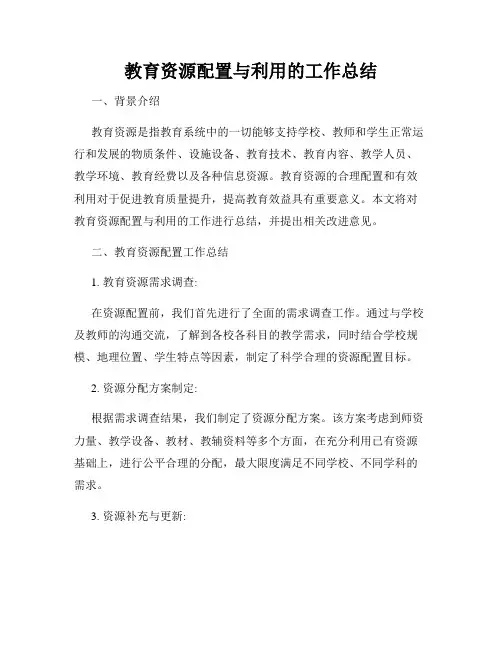 教育资源配置与利用的工作总结

一、背景介绍

教育资源是指教育系统中的一切能够支持学校、教师和学生正常运行和发展的物质条件、设施设备、教育技术、教育内容、教学人员、教学环境、教育经费以及各种信息资源。教育资源的合理配置和有效利用对于促进教育质量提升，提高教育效益具有重要意义。本文将对教育资源配置与利用的工作进行总结，并提出相关改进意见。

二、教育资源配置工作总结

1. 教育资源需求调查:

在资源配置前，我们首先进行了全面的需求调查工作。通过与学校及教师的沟通交流，了解到各校各科目的教学需求，同时结合学校规模、地理位置、学生特点等因素，制定了科学合理的资源配置目标。

2. 资源分配方案制定:

根据需求调查结果，我们制定了资源分配方案。该方案考虑到师资力量、教学设备、教材、教辅资料等多个方面，在充分利用已有资源基础上，进行公平合理的分配，最大限度满足不同学校、不同学科的需求。

3. 资源补充与更新: